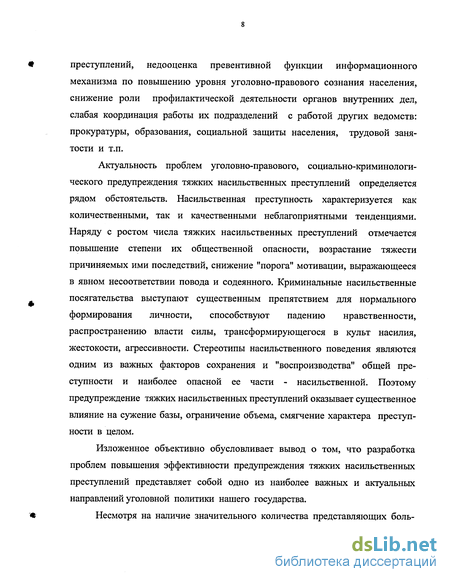 8

преступлений, недооценка превентивной функции информационного механизма по повышению уровня уголовно-правового сознания населения, снижение роли профилактической деятельности органов внутренних дел, слабая координация работы их подразделений с работой других ведомств: прокуратуры, образования, социальной защиты населения, трудовой занятости и т.п.

Актуальность проблем уголовно-правового, социально-криминологического предупреждения тяжких насильственных преступлений определяется рядом обстоятельств. Насильственная преступность характеризуется как количественными, так и качественными неблагоприятными тенденциями. Наряду с ростом числа тяжких насильственных преступлений отмечается повышение степени их общественной опасности, возрастание тяжести причиняемых ими последствий, снижение "порога" мотивации, выражающееся в явном несоответствии повода и содеянного. Криминальные насильственные посягательства выступают существенным препятствием для нормального формирования личности, способствуют падению нравственности, распространению власти силы, трансформирующегося в культ насилия, жестокости, агрессивности. Стереотипы насильственного поведения являются одним из важных факторов сохранения и "воспроизводства" общей преступности и наиболее опасной ее части - насильственной. Поэтому предупреждение тяжких насильственных преступлений оказывает существенное влияние на сужение базы, ограничение объема, смягчение характера преступности в целом.

Изложенное объективно обусловливает вывод о том, что разработка проблем повышения эффективности предупреждения тяжких насильственных преступлений представляет собой одно из наиболее важных и актуальных направлений уголовной политики нашего государства.

Несмотря на наличие значительного количества представляющих боль-

dsLib.net
библиотека диссертаций